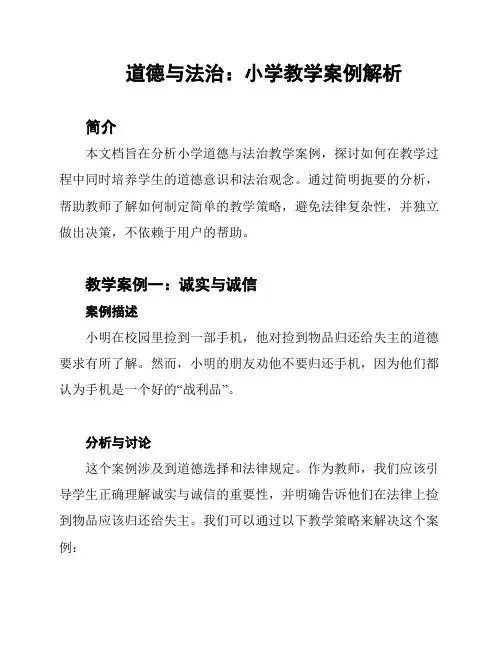 道德与法治：小学教学案例解析

简介

本文档旨在分析小学道德与法治教学案例，探讨如何在教学过程中同时培养学生的道德意识和法治观念。通过简明扼要的分析，帮助教师了解如何制定简单的教学策略，避免法律复杂性，并独立做出决策，不依赖于用户的帮助。

教学案例一：诚实与诚信

案例描述

小明在校园里捡到一部手机，他对捡到物品归还给失主的道德要求有所了解。然而，小明的朋友劝他不要归还手机，因为他们都认为手机是一个好的“战利品”。

分析与讨论

这个案例涉及到道德选择和法律规定。作为教师，我们应该引导学生正确理解诚实与诚信的重要性，并明确告诉他们在法律上捡到物品应该归还给失主。我们可以通过以下教学策略来解决这个案例：